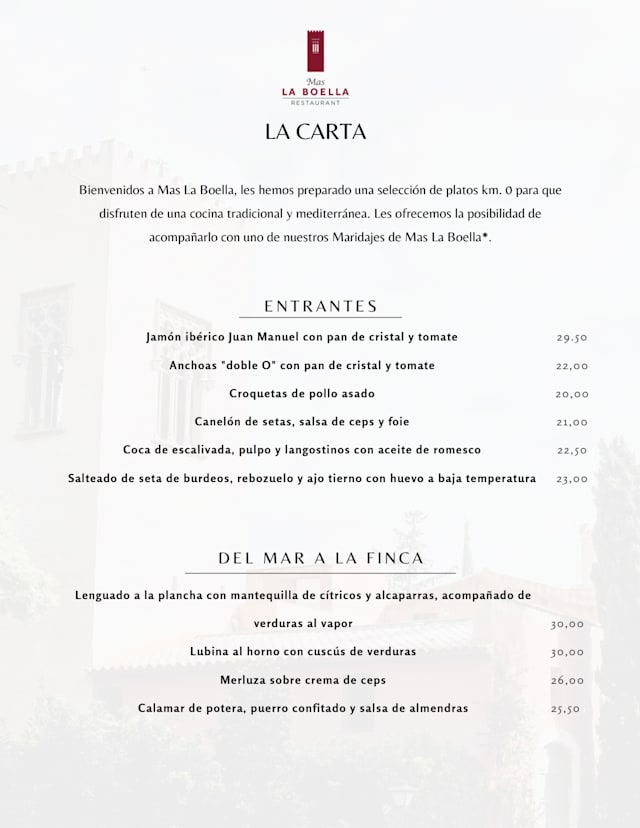 Mas
LA BOELLA
RESTAURANT

LA CARTA

Bienvenidos a Mas La Boella, les hemos preparado una selección de platos km. 0 para que disfruten de una cocina tradicional y mediterránea. Les ofrecemos la posibilidad de acompañarlo con uno de nuestros Maridajes de Mas La Boella*.

ENTRANTES

Jamón ibérico Juan Manuel con pan de cristal y tomate 29.50

Anchoas "doble O" con pan de cristal y tomate 22,00

Croquetas de pollo asado 20,00

Canelón de setas, salsa de ceps y foie 21,00

Coca de escalivada, pulpo y langostinos con aceite de romesco 22,50

Salteado de seta de burdeos, rebozuelo y ajo tierno con huevo a baja temperatura 23,00

DEL MAR A LA FINCA

Lenguado a la plancha con mantequilla de cítricos y alcaparras, acompañado de verduras al vapor 30,00

Lubina al horno con cuscús de verduras 30,00

Merluza sobre crema de ceps 26,00

Calamar de potera, puerro confitado y salsa de almendras 25,50